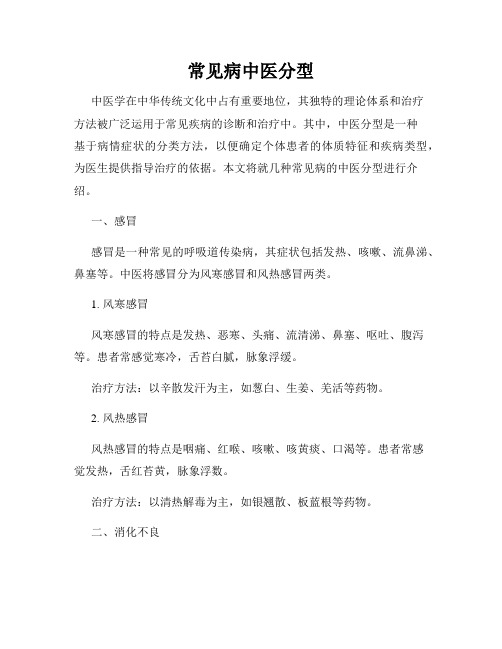 常见病中医分型

中医学在中华传统文化中占有重要地位，其独特的理论体系和治疗方法被广泛运用于常见疾病的诊断和治疗中。其中，中医分型是一种基于病情症状的分类方法，以便确定个体患者的体质特征和疾病类型，为医生提供指导治疗的依据。本文将就几种常见病的中医分型进行介绍。

一、感冒

感冒是一种常见的呼吸道传染病，其症状包括发热、咳嗽、流鼻涕、鼻塞等。中医将感冒分为风寒感冒和风热感冒两类。

1. 风寒感冒

风寒感冒的特点是发热、恶寒、头痛、流清涕、鼻塞、呕吐、腹泻等。患者常感觉寒冷，舌苔白腻，脉象浮缓。

治疗方法：以辛散发汗为主，如葱白、生姜、羌活等药物。

2. 风热感冒

风热感冒的特点是咽痛、红喉、咳嗽、咳黄痰、口渴等。患者常感觉发热，舌红苔黄，脉象浮数。

治疗方法：以清热解毒为主，如银翘散、板蓝根等药物。

二、消化不良